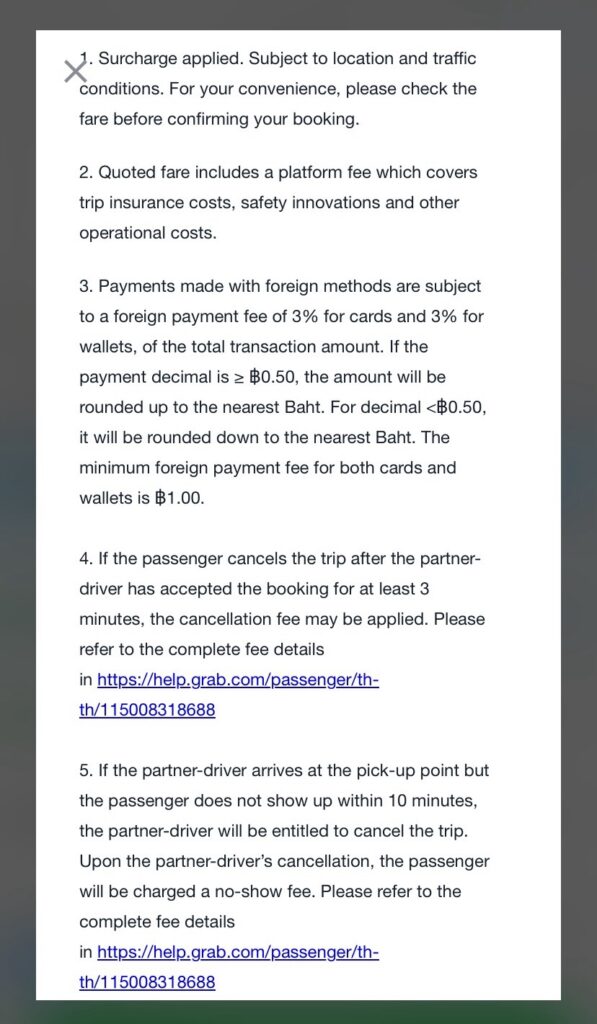 1. Surcharge applied. Subject to location and traffic conditions. For your convenience, please check the fare before confirming your booking.

2. Quoted fare includes a platform fee which covers trip insurance costs, safety innovations and other operational costs.

3. Payments made with foreign methods are subject to a foreign payment fee of 3% for cards and 3% for wallets, of the total transaction amount. If the payment decimal is ≥ ฿0.50, the amount will be rounded up to the nearest Baht. For decimal <฿0.50, it will be rounded down to the nearest Baht. The minimum foreign payment fee for both cards and wallets is ฿1.00.

4. If the passenger cancels the trip after the partner-driver has accepted the booking for at least 3 minutes, the cancellation fee may be applied. Please refer to the complete fee details in https://help.grab.com/passenger/th-th/115008318688

5. If the partner-driver arrives at the pick-up point but the passenger does not show up within 10 minutes, the partner-driver will be entitled to cancel the trip. Upon the partner-driver's cancellation, the passenger will be charged a no-show fee. Please refer to the complete fee details in https://help.grab.com/passenger/th-th/115008318688